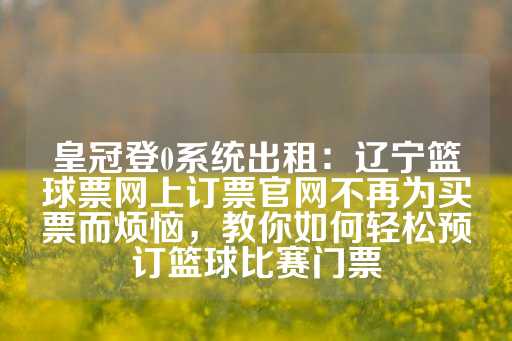 皇冠登0系统出租：辽宁篮球票网上订票官网不再为买票而烦恼，教你如何轻松预订篮球比赛门票